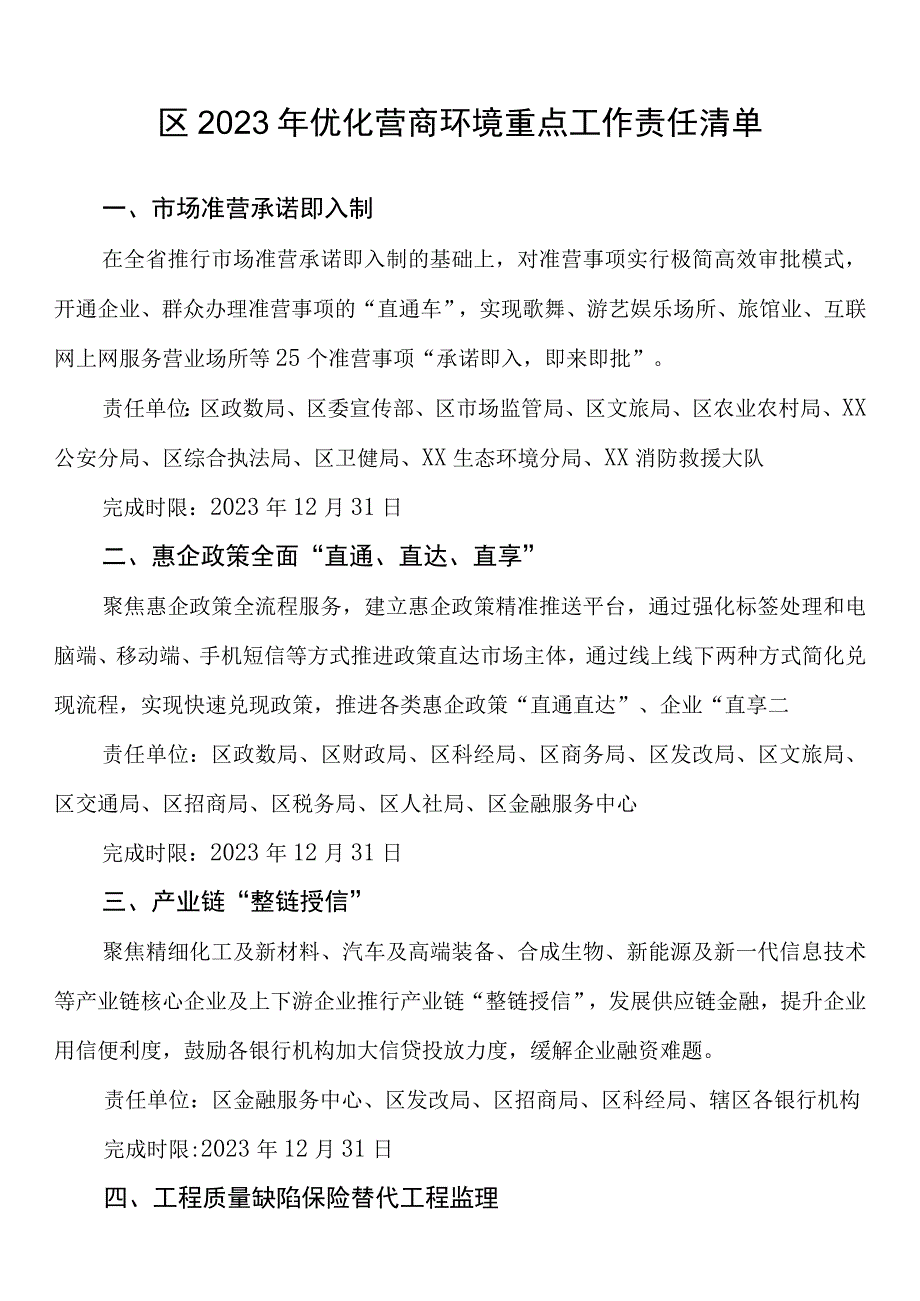 区2023年优化营商环境重点工作责任清单

一、市场准营承诺即入制

在全省推行市场准营承诺即入制的基础上，对准营事项实行极简高效审批模式，开通企业、群众办理准营事项的“直通车”，实现歌舞、游艺娱乐场所、旅馆业、互联网上网服务营业场所等25个准营事项“承诺即入，即来即批”。

责任单位：区政数局、区委宣传部、区市场监管局、区文旅局、区农业农村局、XX公安分局、区综合执法局、区卫健局、XX生态环境分局、XX消防救援大队

完成时限：2023年12月31日

二、惠企政策全面“直通、直达、直享”

聚焦惠企政策全流程服务，建立惠企政策精准推送平台，通过强化标签处理和电脑端、移动端、手机短信等方式推进政策直达市场主体，通过线上线下两种方式简化兑现流程，实现快速兑现政策，推进各类惠企政策“直通直达”、企业“直享二

责任单位：区政数局、区财政局、区科经局、区商务局、区发改局、区文旅局、区交通局、区招商局、区税务局、区人社局、区金融服务中心

完成时限：2023年12月31日

三、产业链“整链授信”

聚焦精细化工及新材料、汽车及高端装备、合成生物、新能源及新一代信息技术等产业链核心企业及上下游企业推行产业链“整链授信”，发展供应链金融，提升企业用信便利度，鼓励各银行机构加大信贷投放力度，缓解企业融资难题。

责任单位：区金融服务中心、区发改局、区招商局、区科经局、辖区各银行机构

完成时限:2023年12月31日

四、工程质量缺陷保险替代工程监理